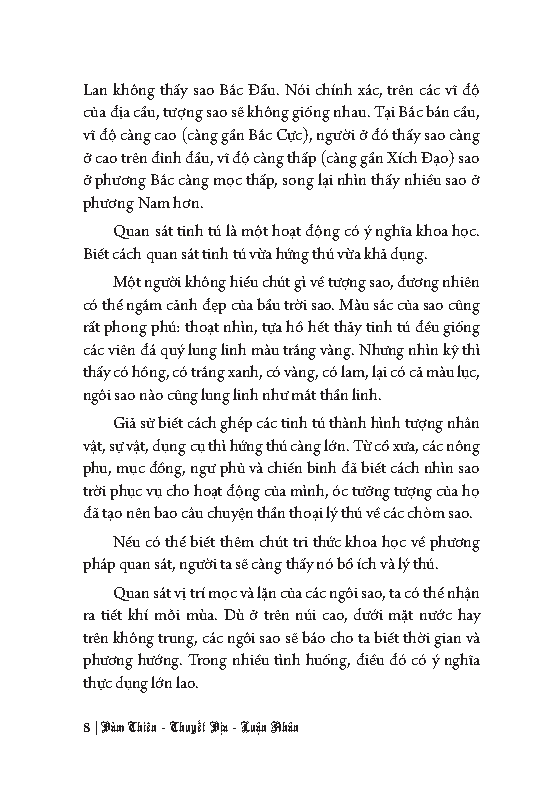 Lan không thấy sao Bắc Đẩu. Nói chính xác, trên các vĩ độ của địa cầu, tượng sao sẽ không giống nhau. Tại Bắc bán cầu, vĩ độ càng cao (càng gần Bắc Cực), người ở đó thấy sao càng ở cao trên đỉnh đầu, vĩ độ càng thấp (càng gần Xích Đạo) sao ở phương Bắc càng mọc thấp, song lại nhìn thấy nhiều sao ở phương Nam hơn.

Quan sát tinh tú là một hoạt động có ý nghĩa khoa học. Biết cách quan sát tinh tú vừa hứng thú vừa khả dụng.

Một người không hiểu chút gì về tượng sao, đương nhiên có thể ngắm cảnh đẹp của bầu trời sao. Màu sắc của sao cũng rất phong phú: thoạt nhìn, tựa hồ hết thảy tinh tú đều giống các viên đá quý lung linh màu trắng vàng. Nhưng nhìn kỹ thì thấy có hồng, có trắng xanh, có vàng, có lam, lại có cả màu lục, ngôi sao nào cũng lung linh như mắt thần linh.

Giả sử biết cách ghép các tinh tú thành hình tượng nhân vật, sự vật, dụng cụ thì hứng thú càng lớn. Từ cổ xưa, các nông phu, mục đồng, ngư phủ và chiến binh đã biết cách nhìn sao trời phục vụ cho hoạt động của mình, óc tưởng tượng của họ đã tạo nên bao câu chuyện thần thoại lý thú về các chòm sao.

Nếu có thể biết thêm chút tri thức khoa học về phương pháp quan sát, người ta sẽ càng thấy nó bổ ích và lý thú.

Quan sát vị trí mọc và lặn của các ngôi sao, ta có thể nhận ra tiết khí mỗi mùa. Dù ở trên núi cao, dưới mặt nước hay trên không trung, các ngôi sao sẽ báo cho ta biết thời gian và phương hướng. Trong nhiều tình huống, điều đó có ý nghĩa thực dụng lớn lao.

8 | Đàm Thiên - Thuyết Địa - Luận Nhân